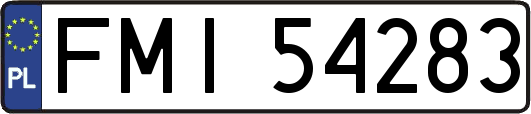 PL
FMI 54283